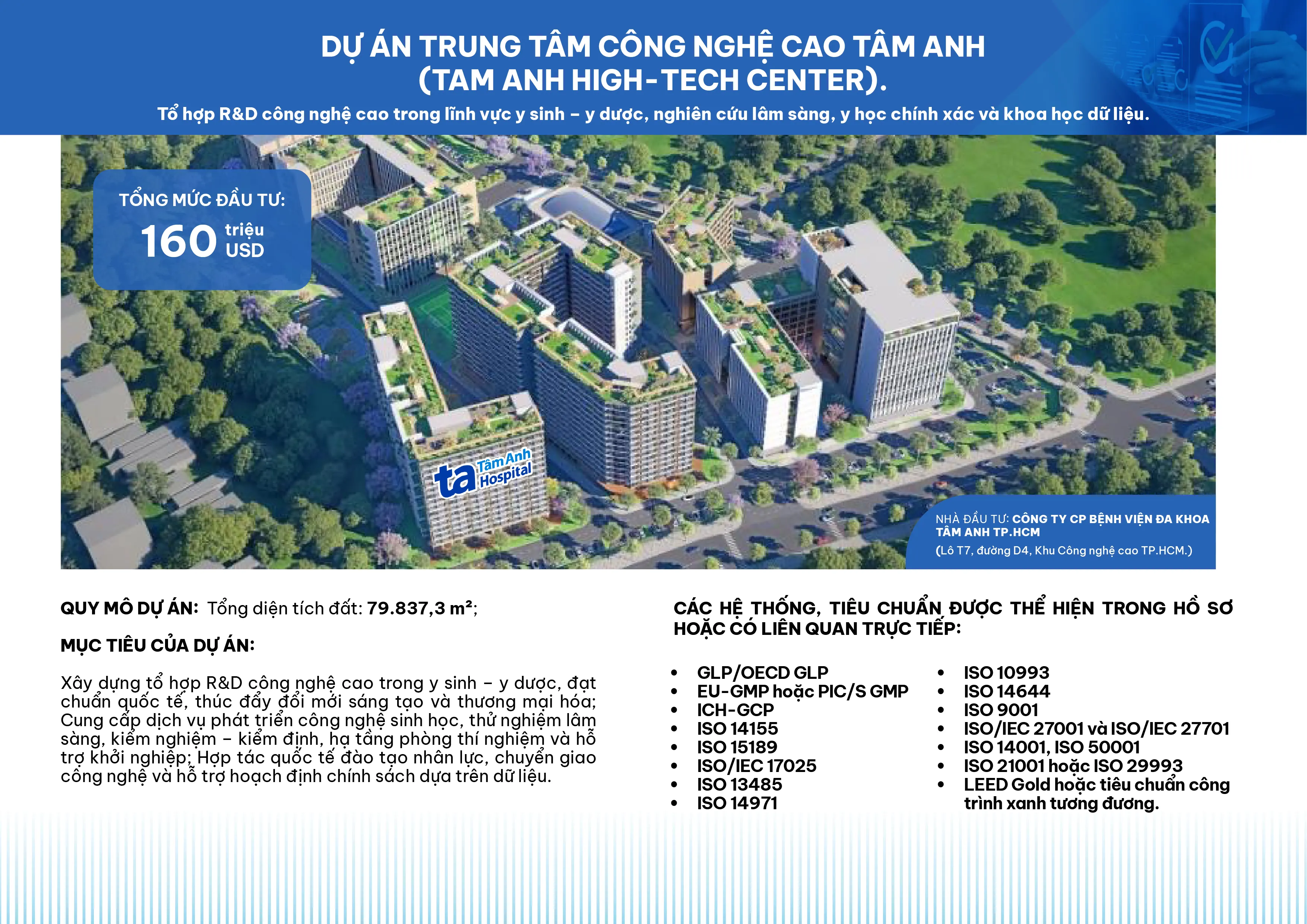 DỰ ÁN TRUNG TÂM CÔNG NGHỆ CAO TÂM ANH (TAM ANH HIGH-TECH CENTER).

Tổ hợp R&D công nghệ cao trong lĩnh vực y sinh – y dược, nghiên cứu lâm sàng, y học chính xác và khoa học dữ liệu.

TỔNG MỨC ĐẦU TƯ:
160 triệu USD

ta Tâm Anh Hospital

NHÀ ĐẦU TƯ: CÔNG TY CP BỆNH VIỆN ĐA KHOA TÂM ANH TP.HCM
(Lô T7, đường D4, Khu Công nghệ cao TP.HCM.)

QUY MÔ DỰ ÁN: Tổng diện tích đất: 79.837,3 m²;

MỤC TIÊU CỦA DỰ ÁN:

Xây dựng tổ hợp R&D công nghệ cao trong y sinh – y dược, đạt chuẩn quốc tế, thúc đẩy đổi mới sáng tạo và thương mại hóa; Cung cấp dịch vụ phát triển công nghệ sinh học, thử nghiệm lâm sàng, kiểm nghiệm – kiểm định, hạ tầng phòng thí nghiệm và hỗ trợ khởi nghiệp; Hợp tác quốc tế đào tạo nhân lực, chuyển giao công nghệ và hỗ trợ hoạch định chính sách dựa trên dữ liệu.

CÁC HỆ THỐNG, TIÊU CHUẨN ĐƯỢC THỂ HIỆN TRONG HỒ SƠ HOẶC CÓ LIÊN QUAN TRỰC TIẾP:

• GLP/OECD GLP
• EU-GMP hoặc PIC/S GMP
• ICH-GCP
• ISO 14155
• ISO 15189
• ISO/IEC 17025
• ISO 13485
• ISO 14971

• ISO 10993
• ISO 14644
• ISO 9001
• ISO/IEC 27001 và ISO/IEC 27701
• ISO 14001, ISO 50001
• ISO 21001 hoặc ISO 29993
• LEED Gold hoặc tiêu chuẩn công trình xanh tương đương.